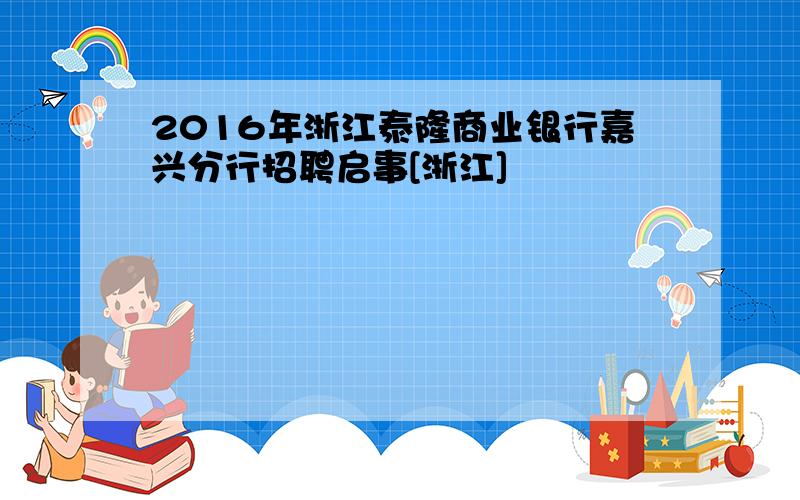 2016年浙江泰隆商业银行嘉兴分行招聘启事[浙江]